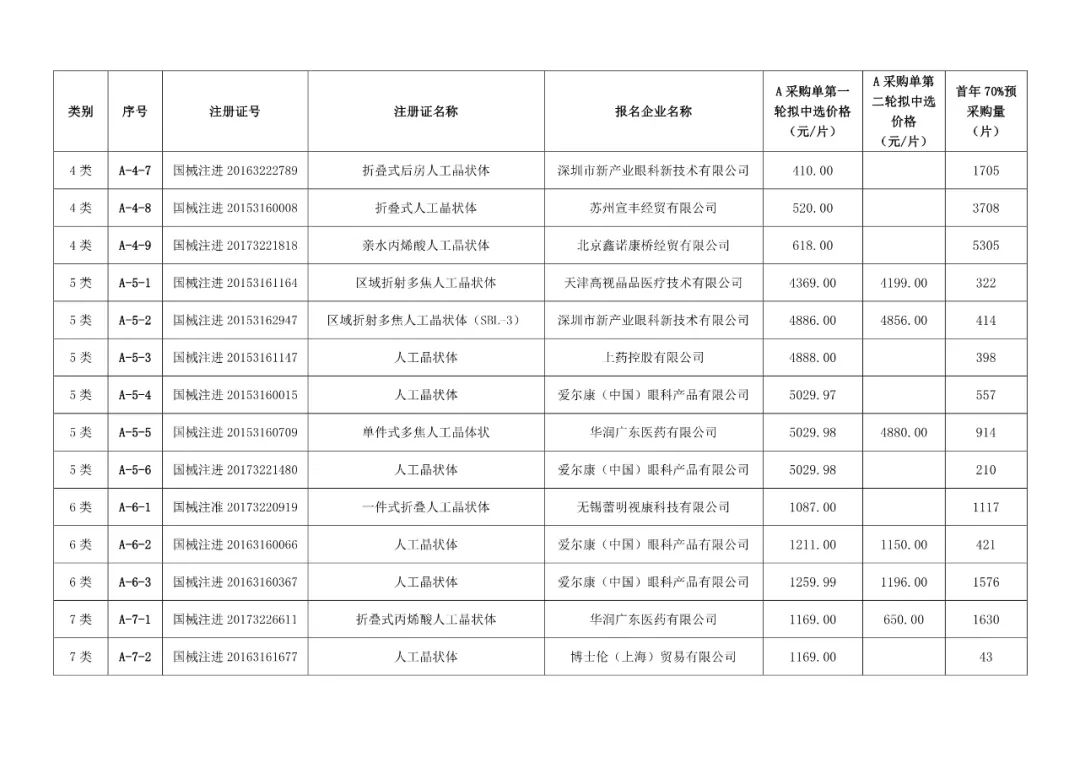 | 类别 | 序号 | 注册证号 | 注册证名称 | 报名企业名称 | A 采购单第一轮拟中选价格（元/片） | A 采购单第二轮拟中选价格（元/片） | 首年 70%预采购量（片） |
|---|---|---|---|---|---|---|---|
| 4 类 | A-4-7 | 国械注进 20163222789 | 折叠式后房人工晶状体 | 深圳市新产业眼科新技术有限公司 | 410.00 | | 1705 |
| 4 类 | A-4-8 | 国械注进 20153160008 | 折叠式人工晶状体 | 苏州宣丰经贸有限公司 | 520.00 | | 3708 |
| 4 类 | A-4-9 | 国械注进 20173221818 | 亲水丙烯酸人工晶状体 | 北京鑫诺康桥经贸有限公司 | 618.00 | | 5305 |
| 5 类 | A-5-1 | 国械注进 20153161164 | 区域折射多焦人工晶状体 | 天津高视晶品医疗技术有限公司 | 4369.00 | 4199.00 | 322 |
| 5 类 | A-5-2 | 国械注进 20153162947 | 区域折射多焦人工晶状体（SBL-3） | 深圳市新产业眼科新技术有限公司 | 4886.00 | 4856.00 | 414 |
| 5 类 | A-5-3 | 国械注进 20153161147 | 人工晶状体 | 上药控股有限公司 | 4888.00 | | 398 |
| 5 类 | A-5-4 | 国械注进 20153160015 | 人工晶状体 | 爱尔康（中国）眼科产品有限公司 | 5029.97 | | 557 |
| 5 类 | A-5-5 | 国械注进 20153160709 | 单件式多焦人工晶体状 | 华润广东医药有限公司 | 5029.98 | 4880.00 | 914 |
| 5 类 | A-5-6 | 国械注进 20173221480 | 人工晶状体 | 爱尔康（中国）眼科产品有限公司 | 5029.98 | | 210 |
| 6 类 | A-6-1 | 国械注准 20173220919 | 一件式折叠人工晶状体 | 无锡蕾明视康科技有限公司 | 1087.00 | | 1117 |
| 6 类 | A-6-2 | 国械注进 20163160066 | 人工晶状体 | 爱尔康（中国）眼科产品有限公司 | 1211.00 | 1150.00 | 421 |
| 6 类 | A-6-3 | 国械注进 20163160367 | 人工晶状体 | 爱尔康（中国）眼科产品有限公司 | 1259.99 | 1196.00 | 1576 |
| 7 类 | A-7-1 | 国械注进 20173226611 | 折叠式丙烯酸人工晶状体 | 华润广东医药有限公司 | 1169.00 | 650.00 | 1630 |
| 7 类 | A-7-2 | 国械注进 20163161677 | 人工晶状体 | 博士伦（上海）贸易有限公司 | 1169.00 | | 43 |